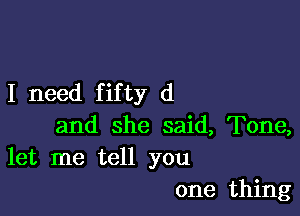 I need fifty d
and she said, Tone,
let me tell you
one thing